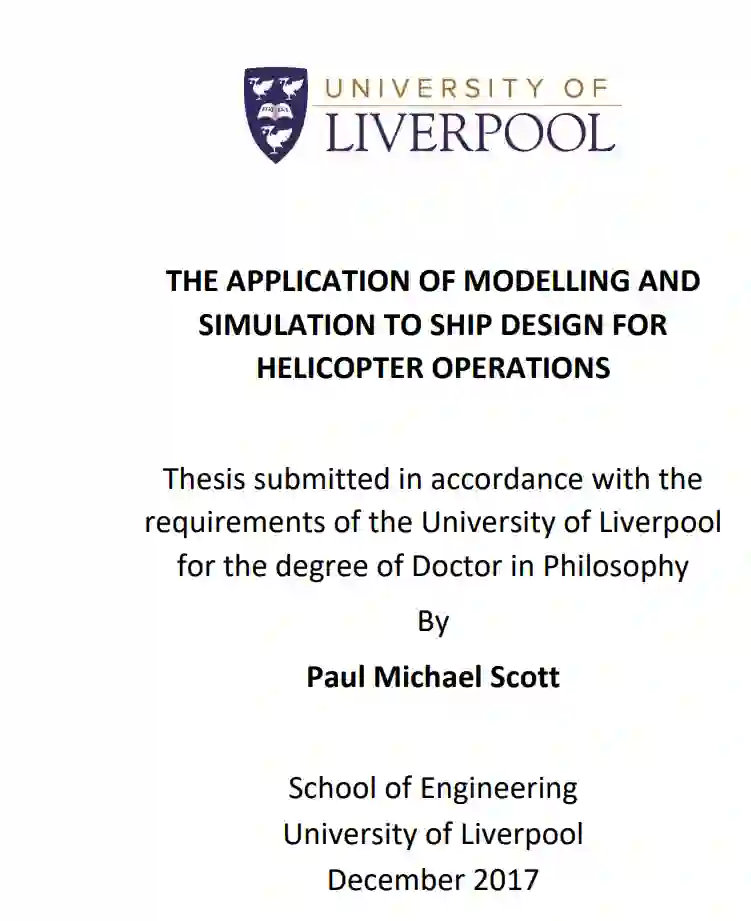 UNIVERSITY OF
LIVERPOOL

THE APPLICATION OF MODELLING AND SIMULATION TO SHIP DESIGN FOR HELICOPTER OPERATIONS

Thesis submitted in accordance with the requirements of the University of Liverpool for the degree of Doctor in Philosophy

By

Paul Michael Scott

School of Engineering
University of Liverpool
December 2017